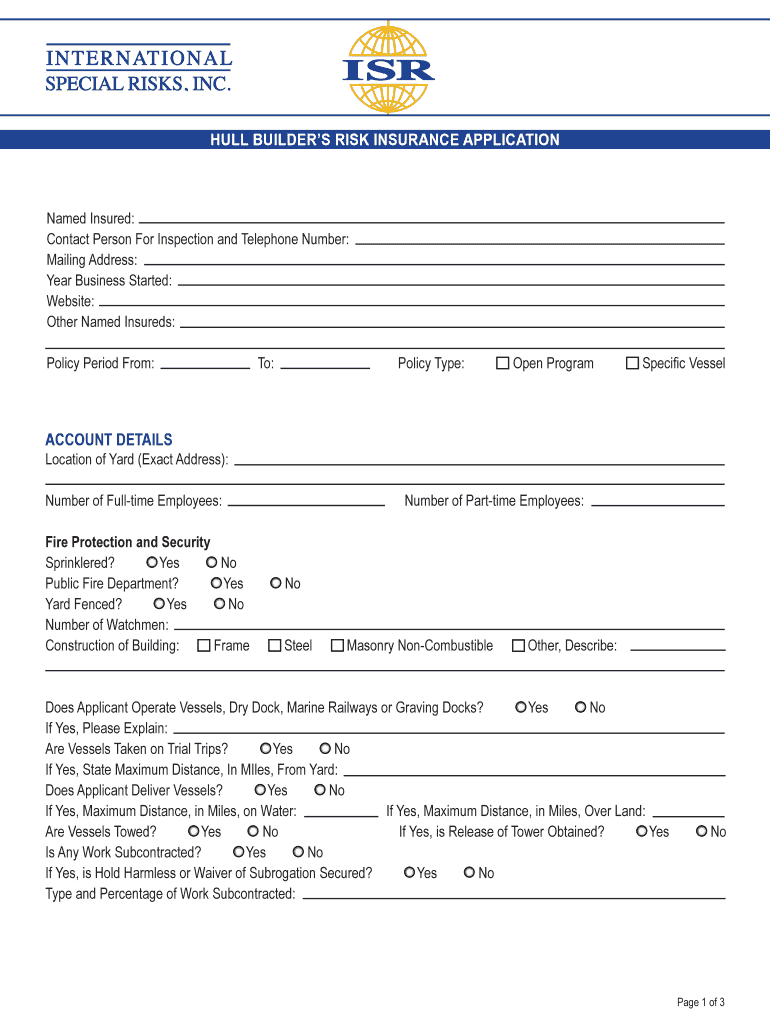 INTERNATIONAL
SPECIAL RISKS, INC.

ISR

HULL BUILDER'S RISK INSURANCE APPLICATION

Named Insured:
Contact Person For Inspection and Telephone Number:
Mailing Address:
Year Business Started:
Website:
Other Named Insureds:

Policy Period From: To: Policy Type: Open Program Specific Vessel

ACCOUNT DETAILS
Location of Yard (Exact Address):

Number of Full-time Employees: Number of Part-time Employees:

Fire Protection and Security
Sprinklered? Yes No
Public Fire Department? Yes No
Yard Fenced? Yes No
Number of Watchmen:
Construction of Building: Frame Steel Masonry Non-Combustible Other, Describe:

Does Applicant Operate Vessels, Dry Dock, Marine Railways or Graving Docks? Yes No
If Yes, Please Explain:
Are Vessels Taken on Trial Trips? Yes No
If Yes, State Maximum Distance, In MIles, From Yard:
Does Applicant Deliver Vessels? Yes No
If Yes, Maximum Distance, in Miles, on Water: If Yes, Maximum Distance, in Miles, Over Land:
Are Vessels Towed? Yes No If Yes, is Release of Tower Obtained? Yes No
Is Any Work Subcontracted? Yes No
If Yes, is Hold Harmless or Waiver of Subrogation Secured? Yes No
Type and Percentage of Work Subcontracted:

Page 1 of 3